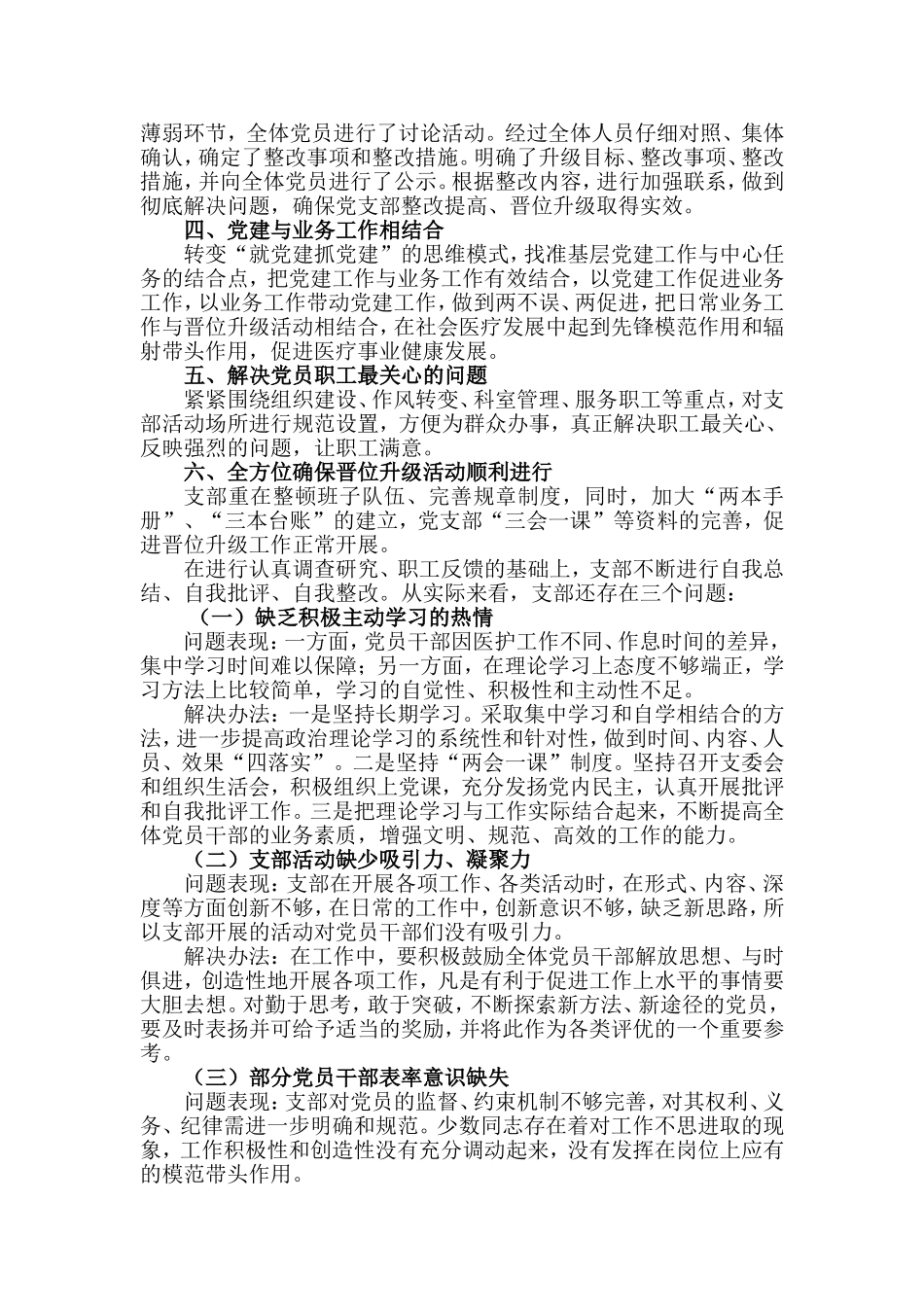 薄弱环节，全体党员进行了讨论活动。经过全体人员仔细对照、集体确认，确定了整改事项和整改措施。明确了升级目标、整改事项、整改措施，并向全体党员进行了公示。根据整改内容，进行加强联系，做到彻底解决问题，确保党支部整改提高、晋位升级取得实效。

四、党建与业务工作相结合

转变“就党建抓党建”的思维模式，找准基层党建工作与中心任务的结合点，把党建工作与业务工作有效结合，以党建工作促进业务工作，以业务工作带动党建工作，做到两不误、两促进，把日常业务工作与晋位升级活动相结合，在社会医疗发展中起到先锋模范作用和辐射带头作用，促进医疗事业健康发展。

五、解决党员职工最关心的问题

紧紧围绕组织建设、作风转变、科室管理、服务职工等重点，对支部活动场所进行规范设置，方便为群众办事，真正解决职工最关心、反映强烈的问题，让职工满意。

六、全方位确保晋位升级活动顺利进行

支部重在整顿班子队伍、完善规章制度，同时，加大“两本手册”、“三本台账”的建立，党支部“三会一课”等资料的完善，促进晋位升级工作正常开展。

在进行认真调查研究、职工反馈的基础上，支部不断进行自我总结、自我批评、自我整改。从实际来看，支部还存在三个问题：

（一）缺乏积极主动学习的热情

问题表现：一方面，党员干部因医护工作不同、作息时间的差异，集中学习时间难以保障；另一方面，在理论学习上态度不够端正，学习方法上比较简单，学习的自觉性、积极性和主动性不足。

解决办法：一是坚持长期学习。采取集中学习和自学相结合的方法，进一步提高政治理论学习的系统性和针对性，做到时间、内容、人员、效果“四落实”。二是坚持“两会一课”制度。坚持召开支委会和组织生活会，积极组织上党课，充分发扬党内民主，认真开展批评和自我批评工作。三是把理论学习与工作实际结合起来，不断提高全体党员干部的业务素质，增强文明、规范、高效的工作的能力。

（二）支部活动缺少吸引力、凝聚力

问题表现：支部在开展各项工作、各类活动时，在形式、内容、深度等方面创新不够，在日常的工作中，创新意识不够，缺乏新思路，所以支部开展的活动对党员干部们没有吸引力。

解决办法：在工作中，要积极鼓励全体党员干部解放思想、与时俱进，创造性地开展各项工作，凡是有利于促进工作上水平的事情要大胆去想。对勤于思考，敢于突破，不断探索新方法、新途径的党员，要及时表扬并可给予适当的奖励，并将此作为各类评优的一个重要参考。

（三）部分党员干部表率意识缺失

问题表现：支部对党员的监督、约束机制不够完善，对其权利、义务、纪律需进一步明确和规范。少数同志存在着对工作不思进取的现象，工作积极性和创造性没有充分调动起来，没有发挥在岗位上应有的模范带头作用。